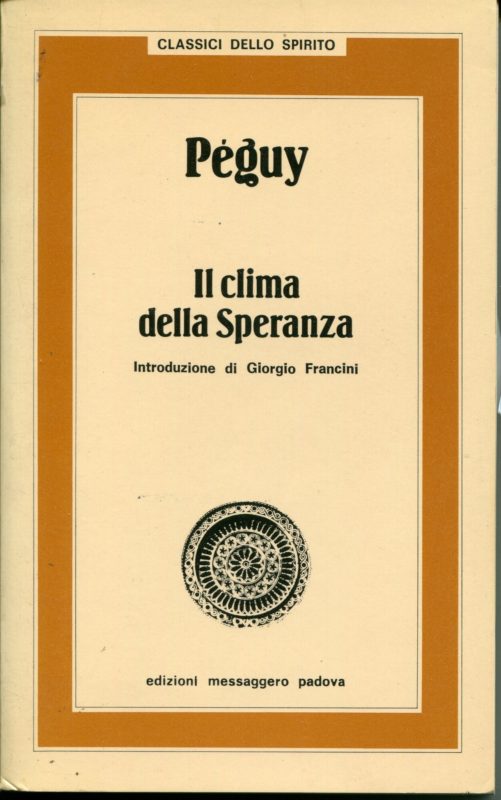 CLASSICI DELLO SPIRITO

Péguy

Il clima della Speranza

Introduzione di Giorgio Francini

edizioni messaggero padova